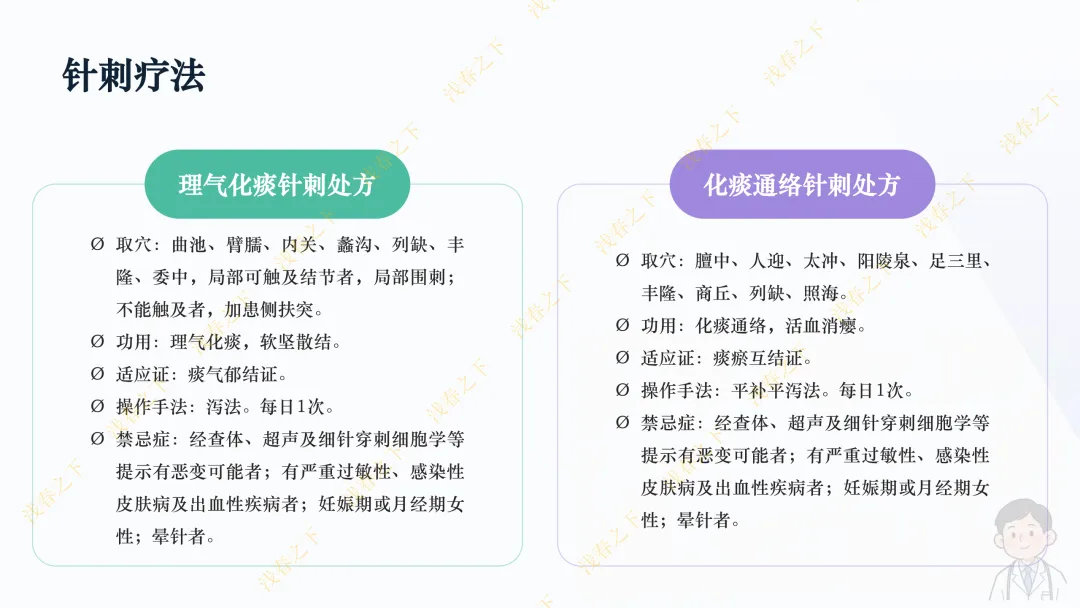 针刺疗法

理气化痰针刺处方

Ø 取穴：曲池、臂臑、内关、蠡沟、列缺、丰隆、委中，局部可触及结节者，局部围刺；不能触及者，加患侧扶突。
Ø 功用：理气化痰，软坚散结。
Ø 适应证：痰气郁结证。
Ø 操作手法：泻法。每日1次。
Ø 禁忌症：经查体、超声及细针穿刺细胞学等提示有恶变可能者；有严重过敏性、感染性皮肤病及出血性疾病者；妊娠期或月经期女性；晕针者。

化痰通络针刺处方

Ø 取穴：膻中、人迎、太冲、阳陵泉、足三里、丰隆、商丘、列缺、照海。
Ø 功用：化痰通络，活血消瘿。
Ø 适应证：痰瘀互结证。
Ø 操作手法：平补平泻法。每日1次。
Ø 禁忌症：经查体、超声及细针穿刺细胞学等提示有恶变可能者；有严重过敏性、感染性皮肤病及出血性疾病者；妊娠期或月经期女性；晕针者。

浅春之下